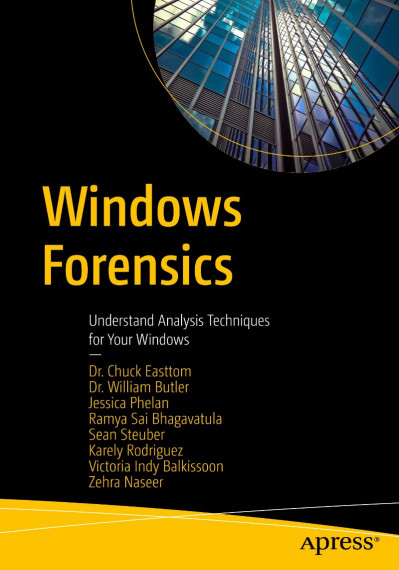 Windows Forensics

Understand Analysis Techniques for Your Windows

—

Dr. Chuck Easttom
Dr. William Butler
Jessica Phelan
Ramya Sai Bhagavatula
Sean Steuber
Karely Rodriguez
Victoria Indy Balkissoon
Zehra Naseer

apress®